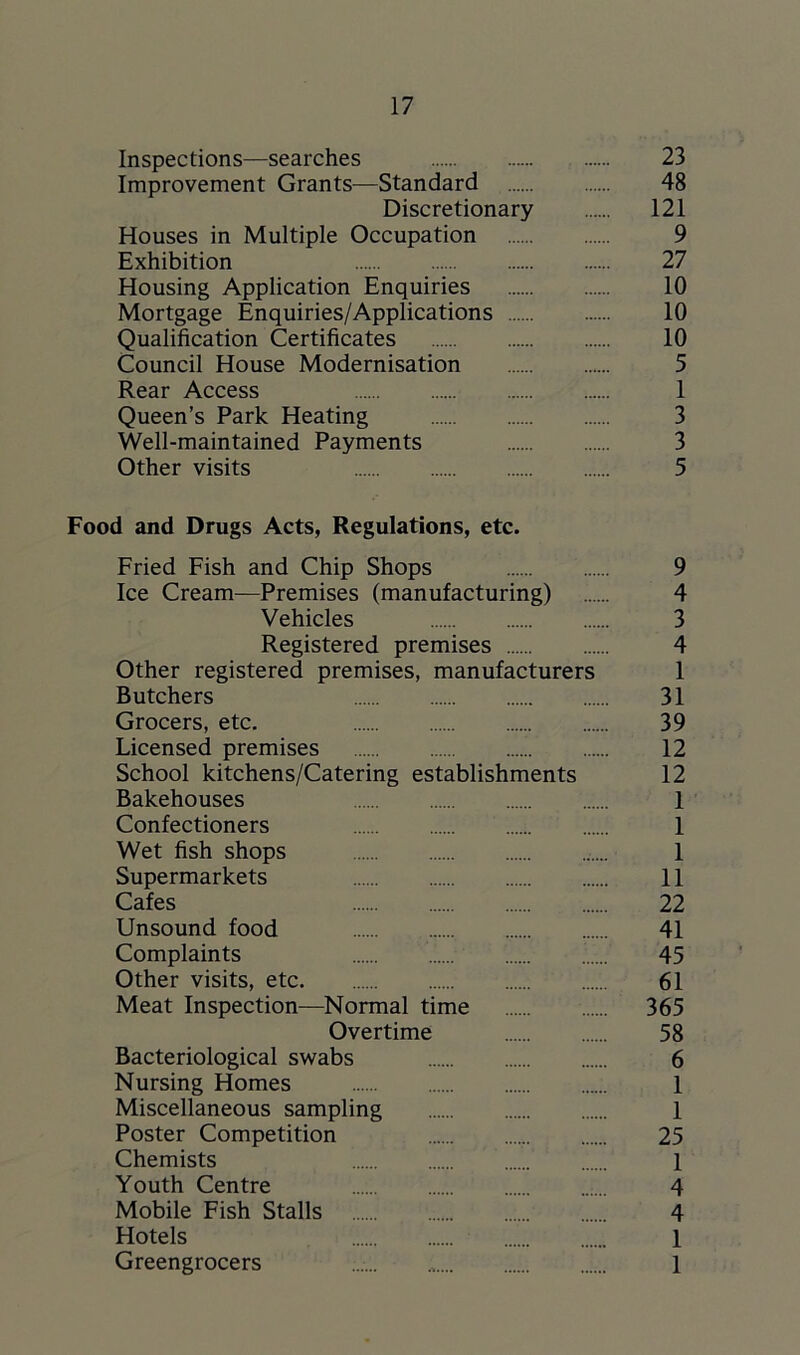 17

Inspections—searches 23
Improvement Grants—Standard 48
Discretionary 121
Houses in Multiple Occupation 9
Exhibition 27
Housing Application Enquiries 10
Mortgage Enquiries/Applications 10
Qualification Certificates 10
Council House Modernisation 5
Rear Access 1
Queen's Park Heating 3
Well-maintained Payments 3
Other visits 5

Food and Drugs Acts, Regulations, etc.

Fried Fish and Chip Shops 9
Ice Cream—Premises (manufacturing) 4
Vehicles 3
Registered premises 4
Other registered premises, manufacturers 1
Butchers 31
Grocers, etc. 39
Licensed premises 12
School kitchens/Catering establishments 12
Bakehouses 1
Confectioners 1
Wet fish shops 1
Supermarkets 11
Cafes 22
Unsound food 41
Complaints 45
Other visits, etc. 61
Meat Inspection—Normal time 365
Overtime 58
Bacteriological swabs 6
Nursing Homes 1
Miscellaneous sampling 1
Poster Competition 25
Chemists 1
Youth Centre 4
Mobile Fish Stalls 4
Hotels 1
Greengrocers 1